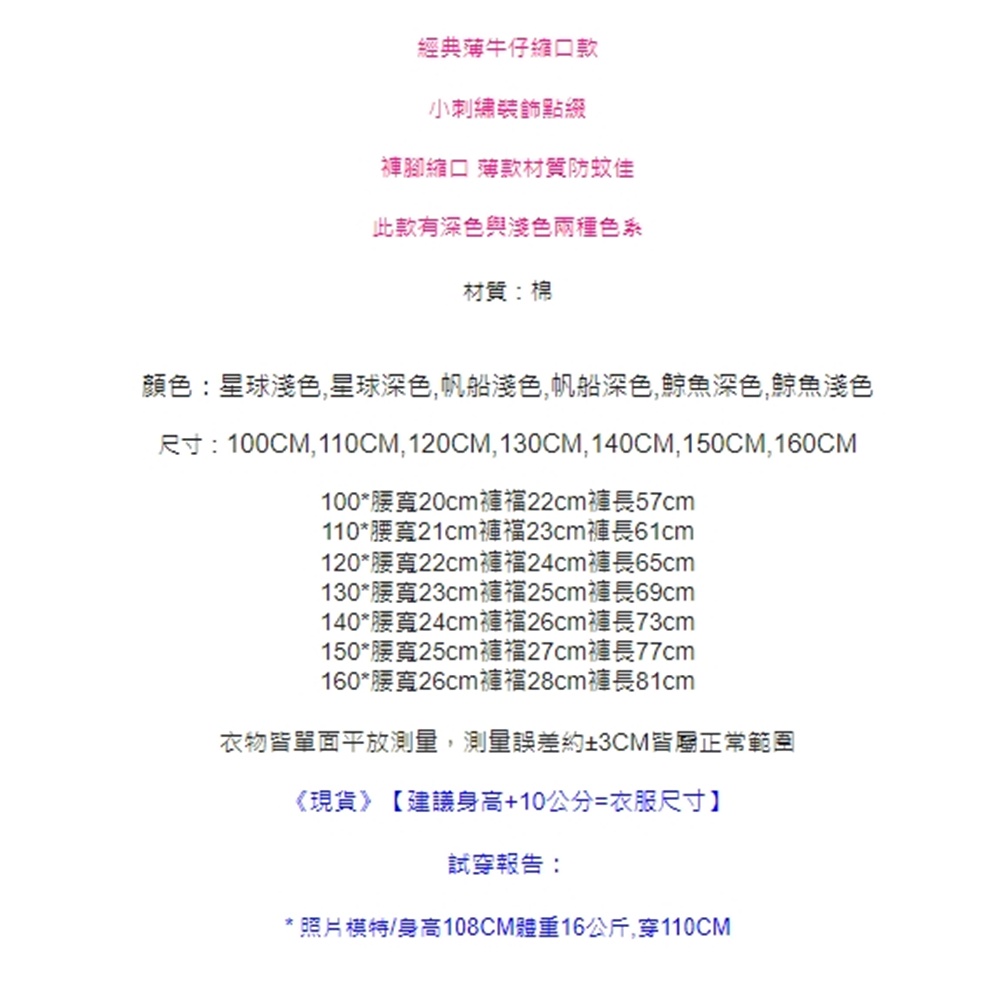 經典薄牛仔縮口款

小刺繡裝飾點綴

褲腳縮口 薄款材質防蚊佳

此款有深色與淺色兩種色系

材質：棉

顏色：星球淺色,星球深色,帆船淺色,帆船深色,鯨魚深色,鯨魚淺色

尺寸：100CM,110CM,120CM,130CM,140CM,150CM,160CM

100*腰寬20cm褲襠22cm褲長57cm
110*腰寬21cm褲襠23cm褲長61cm
120*腰寬22cm褲襠24cm褲長65cm
130*腰寬23cm褲襠25cm褲長69cm
140*腰寬24cm褲襠26cm褲長73cm
150*腰寬25cm褲襠27cm褲長77cm
160*腰寬26cm褲襠28cm褲長81cm

衣物皆單面平放測量，測量誤差約±3CM皆屬正常範圍

《現貨》【建議身高+10公分=衣服尺寸】

試穿報告：

* 照片模特/身高108CM體重16公斤,穿110CM